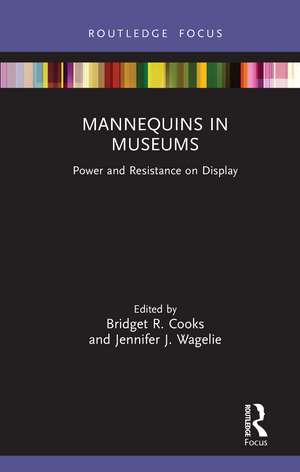 ROUTLEDGE FOCUS

MANNEQUINS IN MUSEUMS

Power and Resistance on Display

Edited by
Bridget R. Cooks
and Jennifer J. Wagelie

ROUTLEDGE
Focus